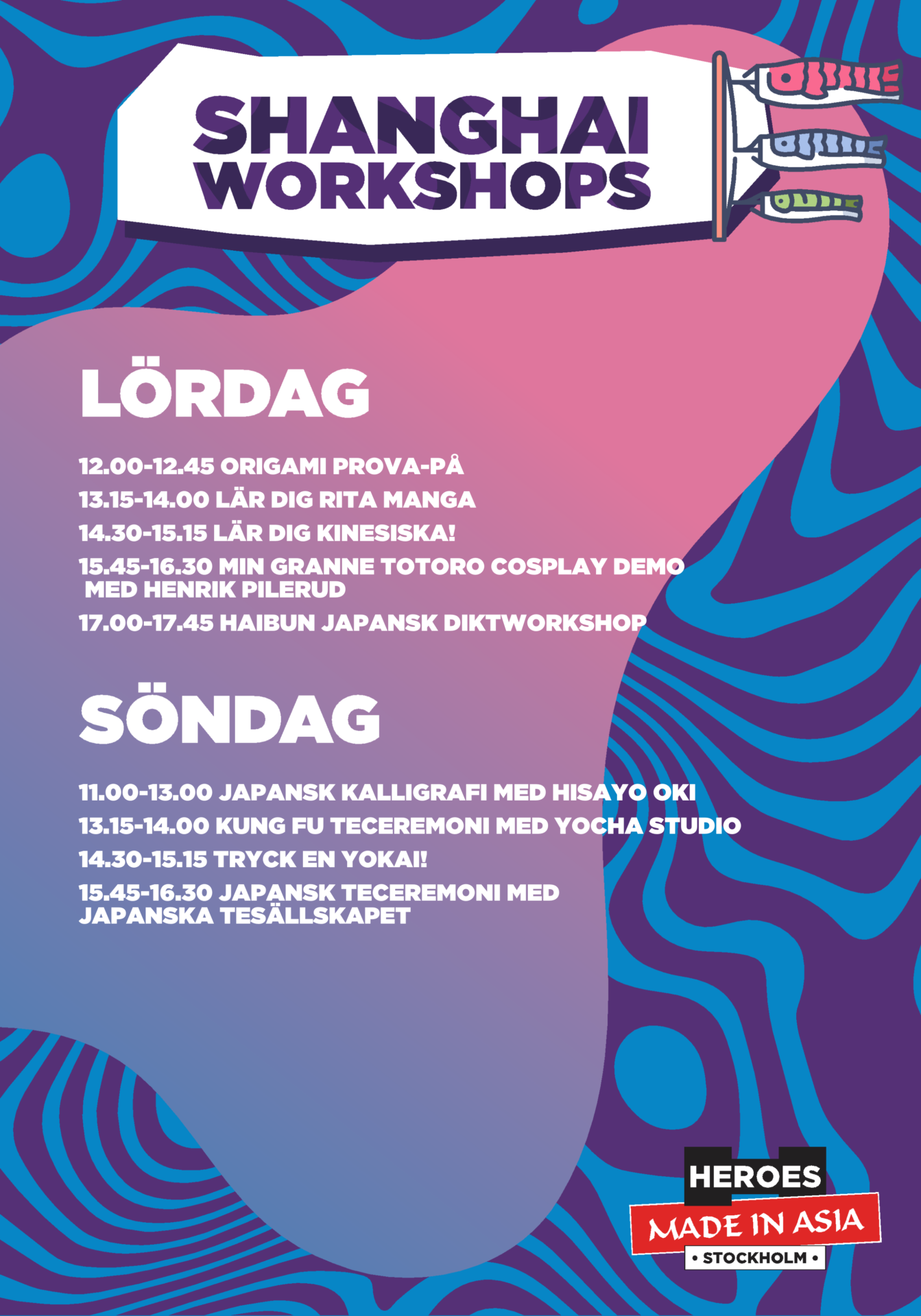 SHANGHAI WORKSHOPS

LÖRDAG

12.00-12.45 ORIGAMI PROVA-PÅ
13.15-14.00 LÄR DIG RITA MANGA
14.30-15.15 LÄR DIG KINESISKA!
15.45-16.30 MIN GRANNE TOTORO COSPLAY DEMO MED HENRIK PILERUD
17.00-17.45 HAIBUN JAPANSK DIKTWORKSHOP

SÖNDAG

11.00-13.00 JAPANSK KALLIGRAFI MED HISAYO OKI
13.15-14.00 KUNG FU TECEREMONI MED YOCHA STUDIO
14.30-15.15 TRYCK EN YOKAI!
15.45-16.30 JAPANSK TECEREMONI MED JAPANSKA TESÄLLSKAPET

HEROES
MADE IN ASIA
• STOCKHOLM •